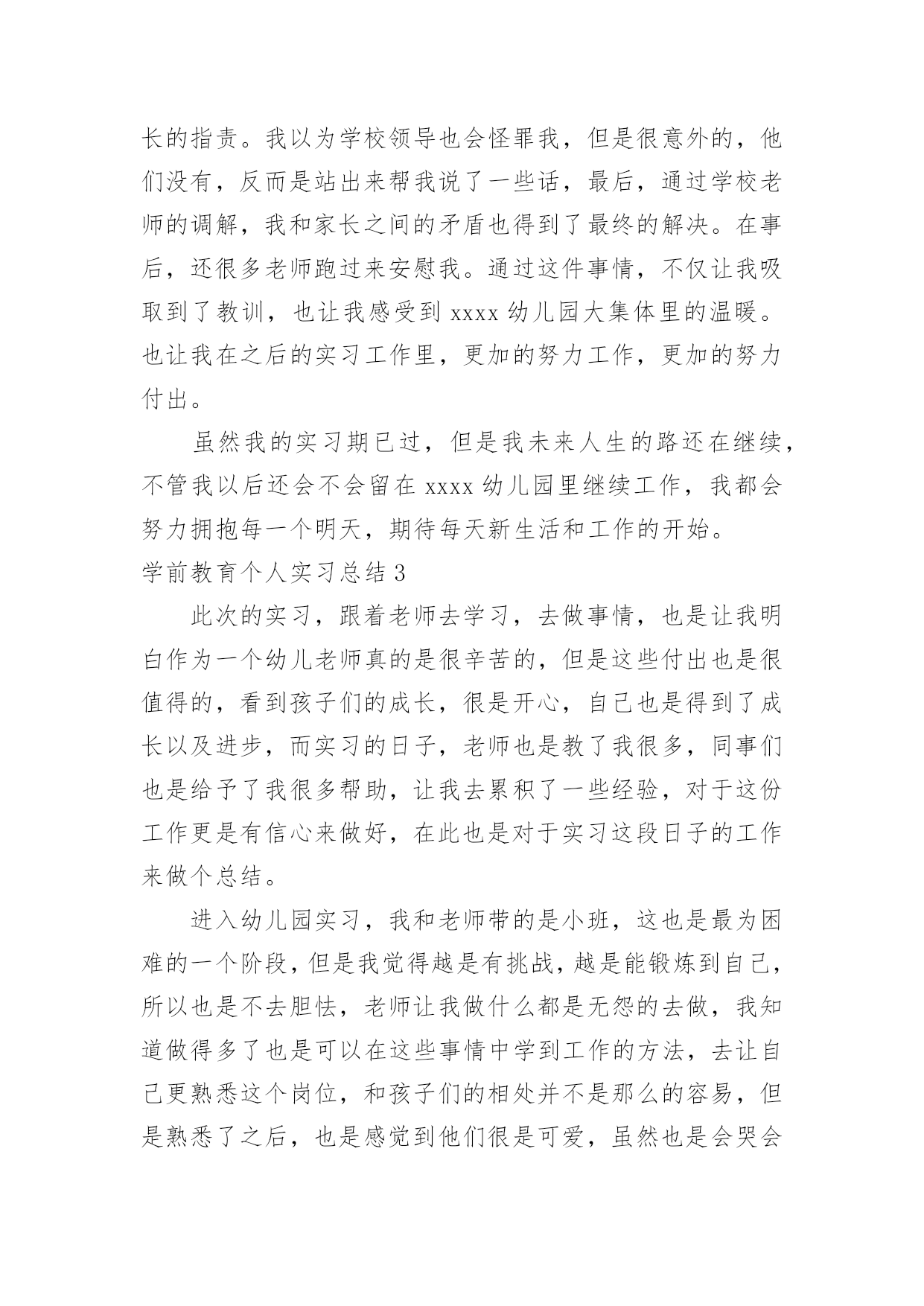 长的指责。我以为学校领导也会怪罪我，但是很意外的，他们没有，反而是站出来帮我说了一些话，最后，通过学校老师的调解，我和家长之间的矛盾也得到了最终的解决。在事后，还很多老师跑过来安慰我。通过这件事情，不仅让我吸取到了教训，也让我感受到 xxxx 幼儿园大集体里的温暖。也让我在之后的实习工作里，更加的努力工作，更加的努力付出。

虽然我的实习期已过，但是我未来人生的路还在继续，不管我以后还会不会留在 xxxx 幼儿园里继续工作，我都会努力拥抱每一个明天，期待每天新生活和工作的开始。

学前教育个人实习总结 3

此次的实习，跟着老师去学习，去做事情，也是让我明白作为一个幼儿老师真的是很辛苦的，但是这些付出也是很值得的，看到孩子们的成长，很是开心，自己也是得到了成长以及进步，而实习的日子，老师也是教了我很多，同事们也是给予了我很多帮助，让我去累积了一些经验，对于这份工作更是有信心来做好，在此也是对于实习这段日子的工作来做个总结。

进入幼儿园实习，我和老师带的是小班，这也是最为困难的一个阶段，但是我觉得越是有挑战，越是能锻炼到自己，所以也是不去胆怯，老师让我做什么都是无怨的去做，我知道做得多了也是可以在这些事情中学到工作的方法，去让自己更熟悉这个岗位，和孩子们的相处并不是那么的容易，但是熟悉了之后，也是感觉到他们很是可爱，虽然也是会哭会